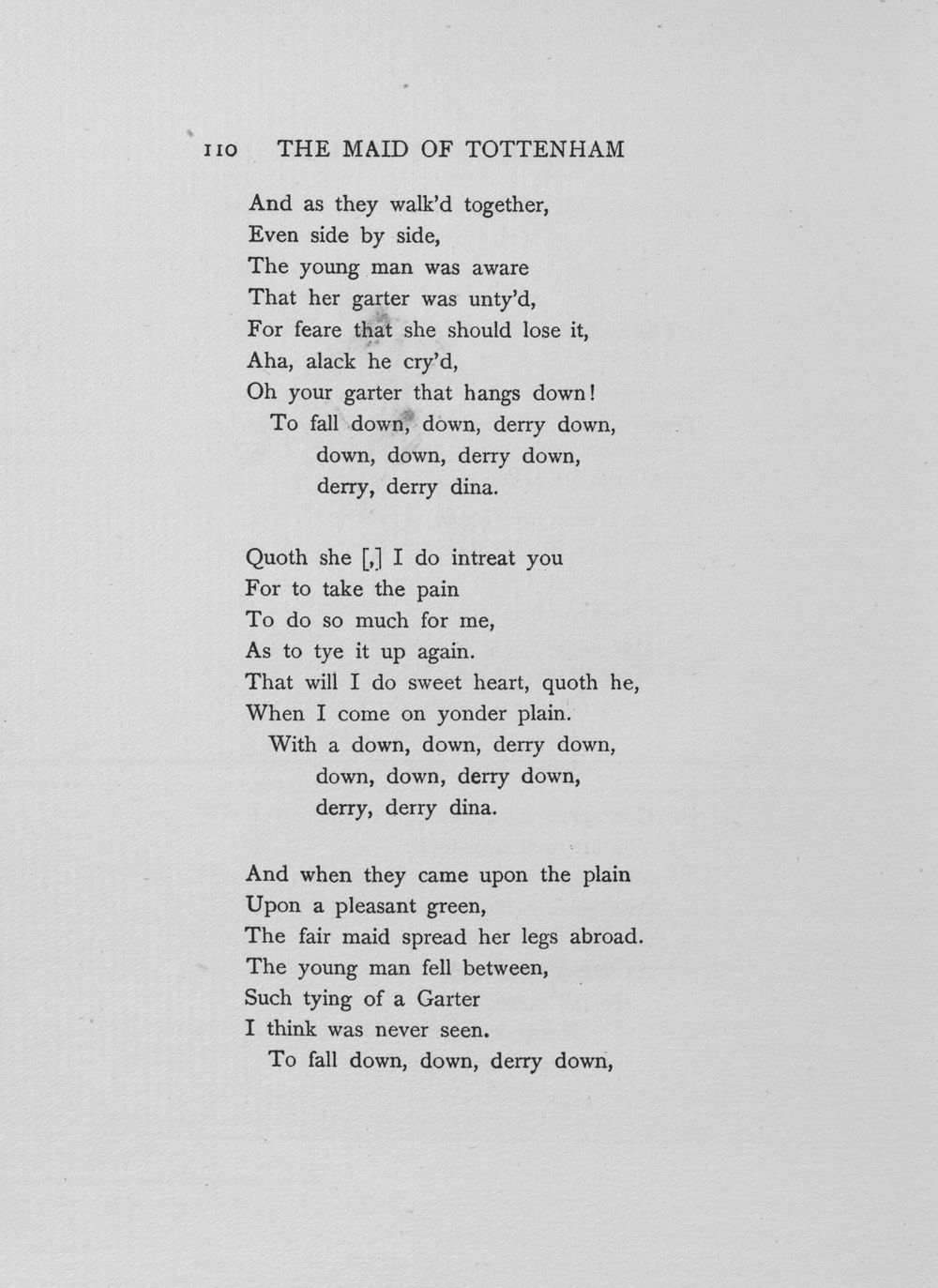 110 THE MAID OF TOTTENHAM

And as they walk'd together,
Even side by side,
The young man was aware
That her garter was unty'd,
For feare that she should lose it,
Aha, alack he cry'd,
Oh your garter that hangs down!
To fall down, down, derry down,
down, down, derry down,
derry, derry dina.

Quoth she [,] I do intreat you
For to take the pain
To do so much for me,
As to tye it up again.
That will I do sweet heart, quoth he,
When I come on yonder plain.
With a down, down, derry down,
down, down, derry down,
derry, derry dina.

And when they came upon the plain
Upon a pleasant green,
The fair maid spread her legs abroad.
The young man fell between,
Such tying of a Garter
I think was never seen.
To fall down, down, derry down,